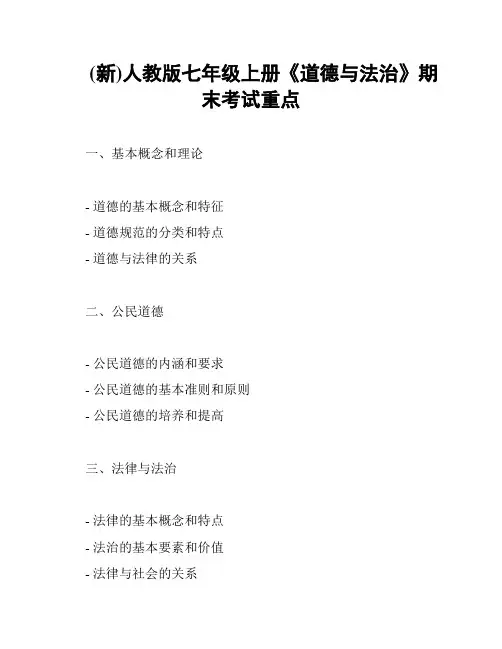 (新)人教版七年级上册《道德与法治》期末考试重点

一、基本概念和理论

- 道德的基本概念和特征
- 道德规范的分类和特点
- 道德与法律的关系

二、公民道德

- 公民道德的内涵和要求
- 公民道德的基本准则和原则
- 公民道德的培养和提高

三、法律与法治

- 法律的基本概念和特点
- 法治的基本要素和价值
- 法律与社会的关系